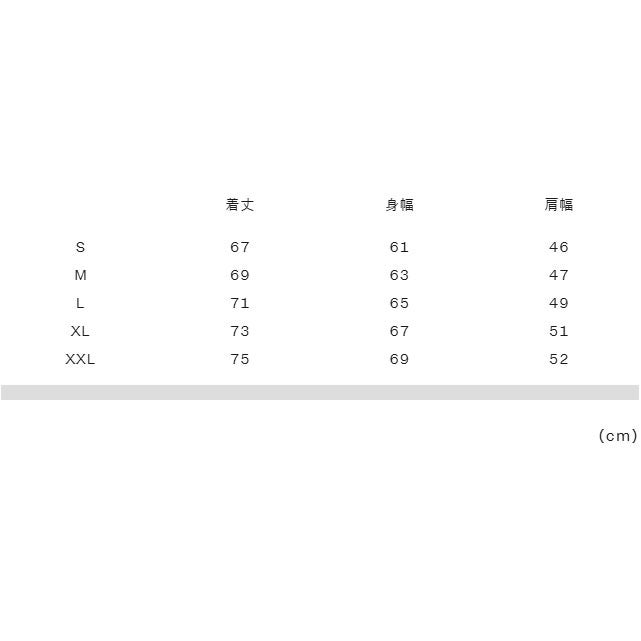 |  | 着丈 | 身幅 | 肩幅 |
|---|---|---|---|
| S | 67 | 61 | 46 |
| M | 69 | 63 | 47 |
| L | 71 | 65 | 49 |
| XL | 73 | 67 | 51 |
| XXL | 75 | 69 | 52 |

(cm)